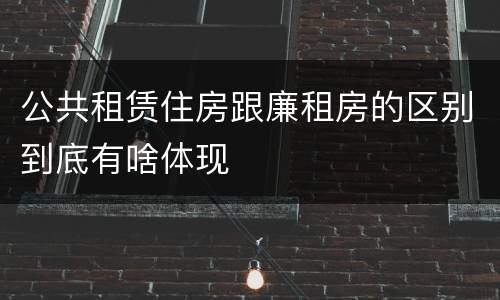 公共租赁住房跟廉租房的区别到底有啥体现